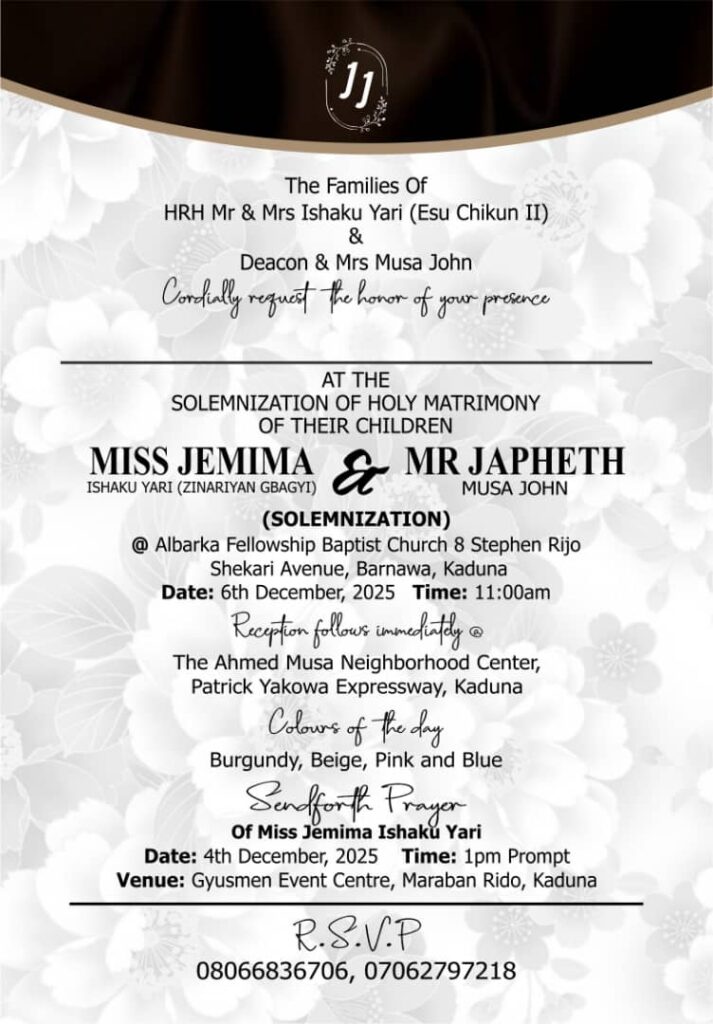 JJ

The Families Of
HRH Mr & Mrs Ishaku Yari (Esu Chikun II)
&
Deacon & Mrs Musa John
Cordially request the honor of your presence

AT THE
SOLEMNIZATION OF HOLY MATRIMONY
OF THEIR CHILDREN

MISS JEMIMA
ISHAKU YARI (ZINARIYAN GBAGYI)
&
MR JAPHETH
MUSA JOHN

(SOLEMNIZATION)
@ Albarka Fellowship Baptist Church 8 Stephen Rijo Shekari Avenue, Barnawa, Kaduna
Date: 6th December, 2025 Time: 11:00am

Reception follows immediately @
The Ahmed Musa Neighborhood Center, Patrick Yakowa Expressway, Kaduna

Colours of the day
Burgundy, Beige, Pink and Blue

Sendforth Prayer
Of Miss Jemima Ishaku Yari
Date: 4th December, 2025 Time: 1pm Prompt
Venue: Gyusmen Event Centre, Maraban Rido, Kaduna

R.S.V.P
08066836706, 07062797218